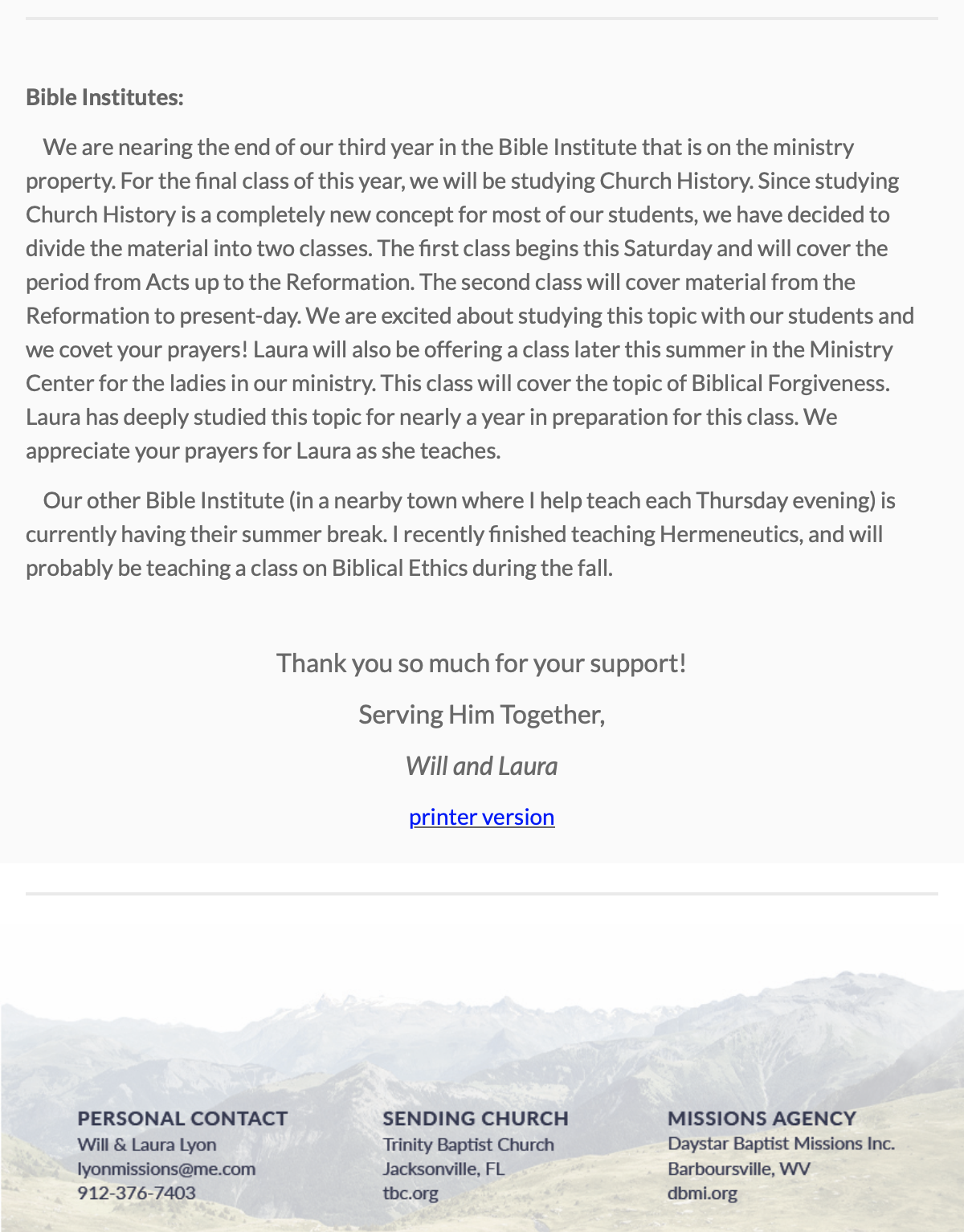 Bible Institutes:

We are nearing the end of our third year in the Bible Institute that is on the ministry property. For the final class of this year, we will be studying Church History. Since studying Church History is a completely new concept for most of our students, we have decided to divide the material into two classes. The first class begins this Saturday and will cover the period from Acts up to the Reformation. The second class will cover material from the Reformation to present-day. We are excited about studying this topic with our students and we covet your prayers! Laura will also be offering a class later this summer in the Ministry Center for the ladies in our ministry. This class will cover the topic of Biblical Forgiveness. Laura has deeply studied this topic for nearly a year in preparation for this class. We appreciate your prayers for Laura as she teaches.

Our other Bible Institute (in a nearby town where I help teach each Thursday evening) is currently having their summer break. I recently finished teaching Hermeneutics, and will probably be teaching a class on Biblical Ethics during the fall.

Thank you so much for your support!

Serving Him Together,

Will and Laura

printer version

PERSONAL CONTACT
Will & Laura Lyon
lyonmissions@me.com
912-376-7403

SENDING CHURCH
Trinity Baptist Church
Jacksonville, FL
tbc.org

MISSIONS AGENCY
Daystar Baptist Missions Inc.
Barboursville, WV
dbmi.org